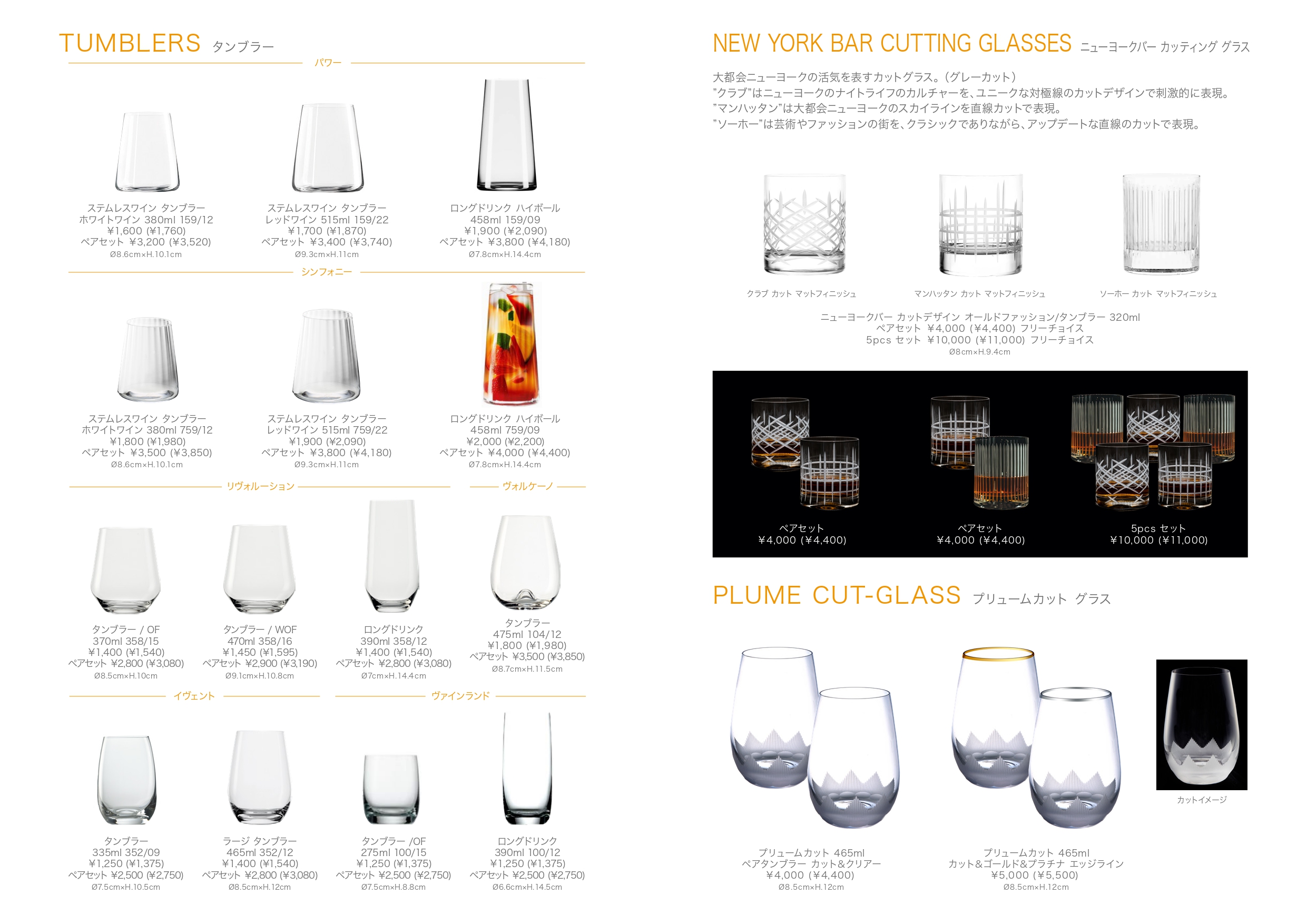 TUMBLERS タンブラー

パワー

ステムレスワイン タンブラー
ホワイトワイン 380ml 159/12
¥1,600 (¥1,760)
ペアセット ¥3,200 (¥3,520)
Ø8.6cm×H.10.1cm

ステムレスワイン タンブラー
レッドワイン 515ml 159/22
¥1,700 (¥1,870)
ペアセット ¥3,400 (¥3,740)
Ø9.3cm×H.11cm

ロングドリンク ハイボール
458ml 159/09
¥1,900 (¥2,090)
ペアセット ¥3,800 (¥4,180)
Ø7.8cm×H.14.4cm

シンフォニー

ステムレスワイン タンブラー
ホワイトワイン 380ml 759/12
¥1,800 (¥1,980)
ペアセット ¥3,500 (¥3,850)
Ø8.6cm×H.10.1cm

ステムレスワイン タンブラー
レッドワイン 515ml 759/22
¥1,900 (¥2,090)
ペアセット ¥3,800 (¥4,180)
Ø9.3cm×H.11cm

ロングドリンク ハイボール
458ml 759/09
¥2,000 (¥2,200)
ペアセット ¥4,000 (¥4,400)
Ø7.8cm×H.14.4cm

リヴォルーション

ヴォルケーノ

タンブラー / OF
370ml 358/15
¥1,400 (¥1,540)
ペアセット ¥2,800 (¥3,080)
Ø8.5cm×H.10cm

タンブラー / WOF
470ml 358/16
¥1,450 (¥1,595)
ペアセット ¥2,900 (¥3,190)
Ø9.1cm×H.10.8cm

ロングドリンク
390ml 358/12
¥1,400 (¥1,540)
ペアセット ¥2,800 (¥3,080)
Ø7cm×H.14.4cm

タンブラー
475ml 104/12
¥1,800 (¥1,980)
ペアセット ¥3,500 (¥3,850)
Ø8.7cm×H.11.5cm

イヴェント

ヴァインランド

タンブラー
335ml 352/09
¥1,250 (¥1,375)
ペアセット ¥2,500 (¥2,750)
Ø7.5cm×H.10.5cm

ラージ タンブラー
465ml 352/12
¥1,400 (¥1,540)
ペアセット ¥2,800 (¥3,080)
Ø8.5cm×H.12cm

タンブラー /OF
275ml 100/15
¥1,250 (¥1,375)
ペアセット ¥2,500 (¥2,750)
Ø7.5cm×H.8.8cm

ロングドリンク
390ml 100/12
¥1,250 (¥1,375)
ペアセット ¥2,500 (¥2,750)
Ø6.6cm×H.14.5cm

NEW YORK BAR CUTTING GLASSES ニューヨークバー カッティング グラス

大都会ニューヨークの活気を表すカットグラス。(グレーカット)
"クラブ"はニューヨークのナイトライフのカルチャーを、ユニークな対極線のカットデザインで刺激的に表現。
"マンハッタン"は大都会ニューヨークのスカイラインを直線カットで表現。
"ソーホー"は芸術やファッションの街を、クラシックでありながら、アップデートな直線のカットで表現。

クラブ カット マットフィニッシュ

マンハッタン カット マットフィニッシュ

ソーホー カット マットフィニッシュ

ニューヨークバー カットデザイン オールドファッション/タンブラー 320ml
ペアセット ¥4,000 (¥4,400) フリーチョイス
5pcs セット ¥10,000 (¥11,000) フリーチョイス
Ø8cm×H.9.4cm

ペアセット
¥4,000 (¥4,400)

ペアセット
¥4,000 (¥4,400)

5pcs セット
¥10,000 (¥11,000)

PLUME CUT-GLASS プリュームカット グラス

カットイメージ

プリュームカット 465ml
ペアタンブラー カット&クリアー
¥4,000 (¥4,400)
Ø8.5cm×H.12cm

プリュームカット 465ml
カット&ゴールド&プラチナ エッジライン
¥5,000 (¥5,500)
Ø8.5cm×H.12cm